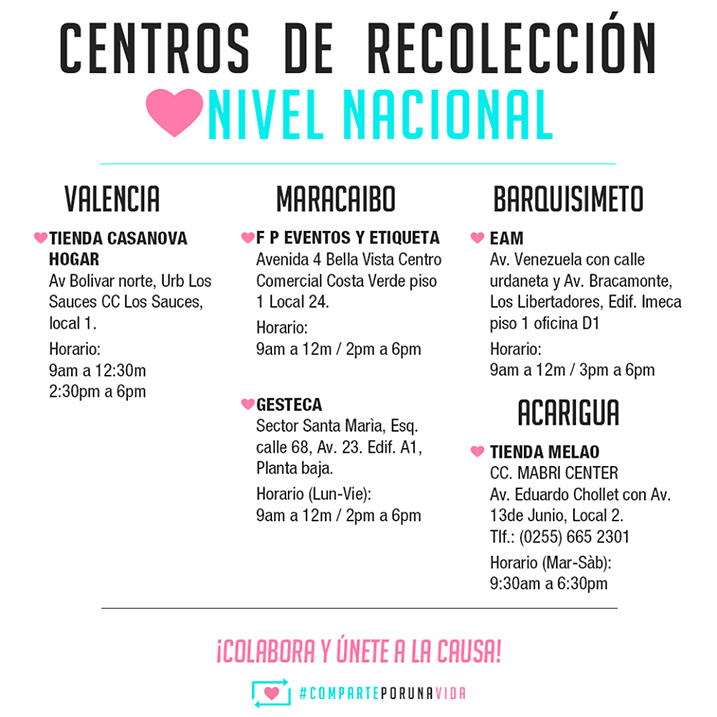 CENTROS DE RECOLECCIÓN
NIVEL NACIONAL

VALENCIA

TIENDA CASANOVA HOGAR
Av Bolivar norte, Urb Los Sauces CC Los Sauces, local 1.
Horario:
9am a 12:30m
2:30pm a 6pm

MARACAIBO

F P EVENTOS Y ETIQUETA
Avenida 4 Bella Vista Centro Comercial Costa Verde piso 1 Local 24.
Horario:
9am a 12m / 2pm a 6pm

GESTECA
Sector Santa Marìa, Esq. calle 68, Av. 23. Edif. A1, Planta baja.
Horario (Lun-Vie):
9am a 12m / 2pm a 6pm

BARQUISIMETO

EAM
Av. Venezuela con calle urdaneta y Av. Bracamonte, Los Libertadores, Edif. Imeca piso 1 oficina D1
Horario:
9am a 12m / 3pm a 6pm

ACARIGUA

TIENDA MELAO
CC. MABRI CENTER
Av. Eduardo Chollet con Av. 13de Junio, Local 2.
Tlf.: (0255) 665 2301
Horario (Mar-Sàb):
9:30am a 6:30pm

¡COLABORA Y ÚNETE A LA CAUSA!

#COMPARTEPORUNAVIDA